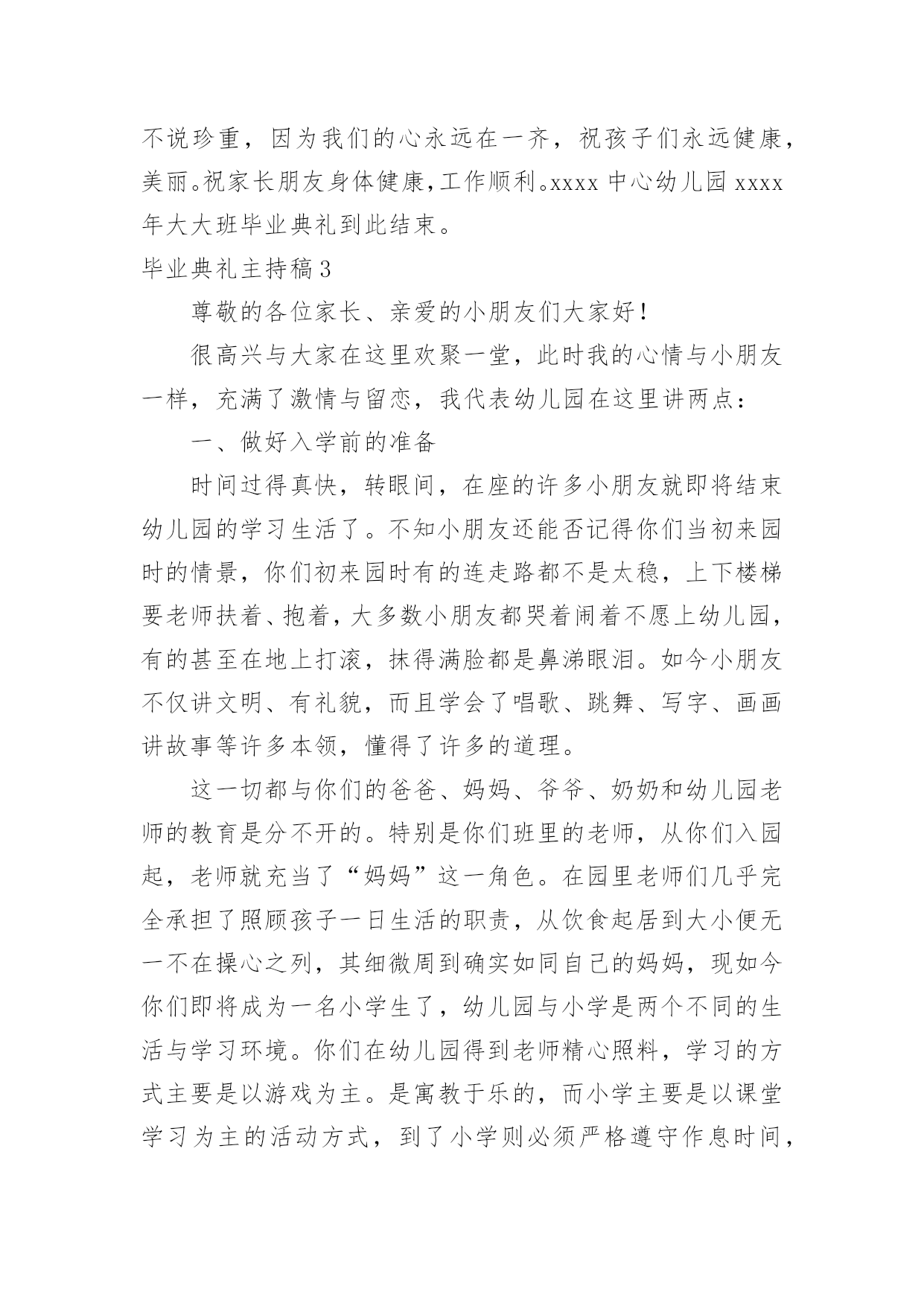 不说珍重，因为我们的心永远在一齐，祝孩子们永远健康，美丽。祝家长朋友身体健康,工作顺利。xxxx 中心幼儿园 xxxx 年大大班毕业典礼到此结束。

毕业典礼主持稿 3

尊敬的各位家长、亲爱的小朋友们大家好！

很高兴与大家在这里欢聚一堂，此时我的心情与小朋友一样，充满了激情与留恋，我代表幼儿园在这里讲两点：

一、做好入学前的准备

时间过得真快，转眼间，在座的许多小朋友就即将结束幼儿园的学习生活了。不知小朋友还能否记得你们当初来园时的情景，你们初来园时有的连走路都不是太稳，上下楼梯要老师扶着、抱着，大多数小朋友都哭着闹着不愿上幼儿园，有的甚至在地上打滚，抹得满脸都是鼻涕眼泪。如今小朋友不仅讲文明、有礼貌，而且学会了唱歌、跳舞、写字、画画讲故事等许多本领，懂得了许多的道理。

这一切都与你们的爸爸、妈妈、爷爷、奶奶和幼儿园老师的教育是分不开的。特别是你们班里的老师，从你们入园起，老师就充当了“妈妈”这一角色。在园里老师们几乎完全承担了照顾孩子一日生活的职责，从饮食起居到大小便无一不在操心之列，其细微周到确实如同自己的妈妈，现如今你们即将成为一名小学生了，幼儿园与小学是两个不同的生活与学习环境。你们在幼儿园得到老师精心照料，学习的方式主要是以游戏为主。是寓教于乐的，而小学主要是以课堂学习为主的活动方式，到了小学则必须严格遵守作息时间，